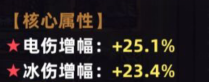 【核心属性】
★电伤增幅：+25.1%
★冰伤增幅：+23.4%